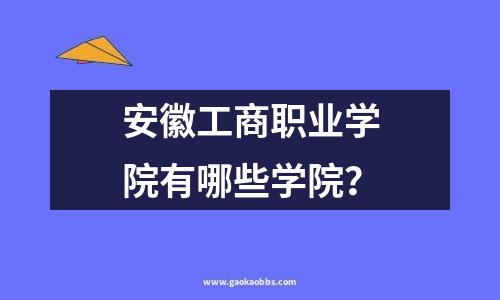 安徽工商职业学院有哪些学院？

www.gaokaobbs.com